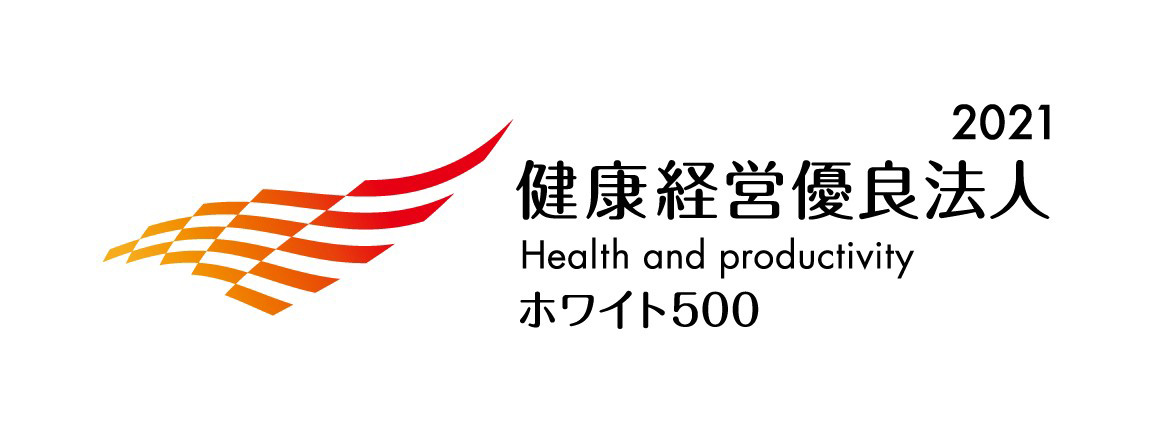 2021
健康経営優良法人
Health and productivity
ホワイト500